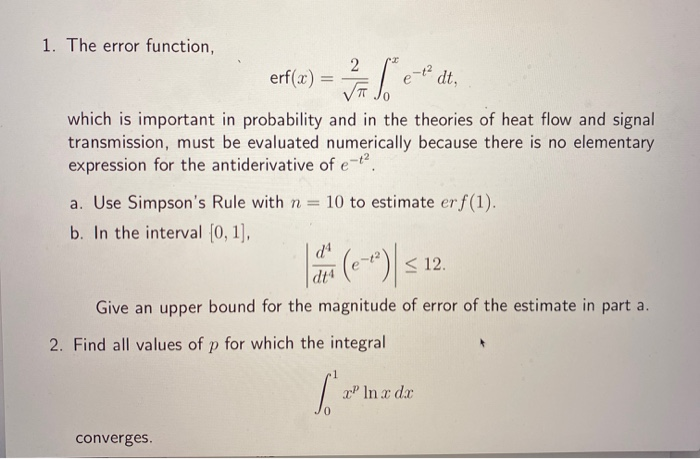 1. The error function,

$$\text{erf}(x) = \frac{2}{\sqrt{\pi}} \int_0^x e^{-t^2}\, dt,$$

which is important in probability and in the theories of heat flow and signal transmission, must be evaluated numerically because there is no elementary expression for the antiderivative of $e^{-t^2}$.

a. Use Simpson's Rule with $n = 10$ to estimate $erf(1)$.

b. In the interval $[0, 1]$,

$$\left| \frac{d^4}{dt^4} \left( e^{-t^2} \right) \right| \leq 12.$$

Give an upper bound for the magnitude of error of the estimate in part a.

2. Find all values of $p$ for which the integral

$$\int_0^1 x^p \ln x \, dx$$

converges.